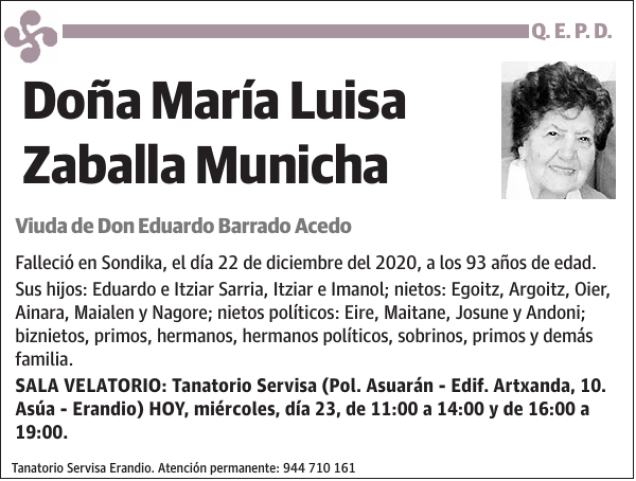 Q. E. P. D.

Doña María Luisa Zaballa Municha

Viuda de Don Eduardo Barrado Acedo

Falleció en Sondika, el día 22 de diciembre del 2020, a los 93 años de edad.

Sus hijos: Eduardo e Itziar Sarria, Itziar e Imanol; nietos: Egoitz, Argoitz, Oier, Ainara, Maialen y Nagore; nietos políticos: Eire, Maitane, Josune y Andoni; biznietos, primos, hermanos, hermanos políticos, sobrinos, primos y demás familia.

SALA VELATORIO: Tanatorio Servisa (Pol. Asuarán - Edif. Artxanda, 10. Asúa - Erandio) HOY, miércoles, día 23, de 11:00 a 14:00 y de 16:00 a 19:00.

Tanatorio Servisa Erandio. Atención permanente: 944 710 161